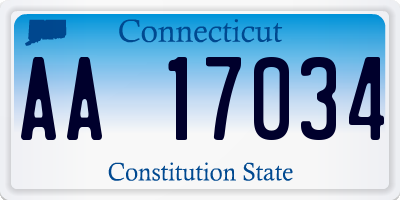 Connecticut

AA 17034

Constitution State